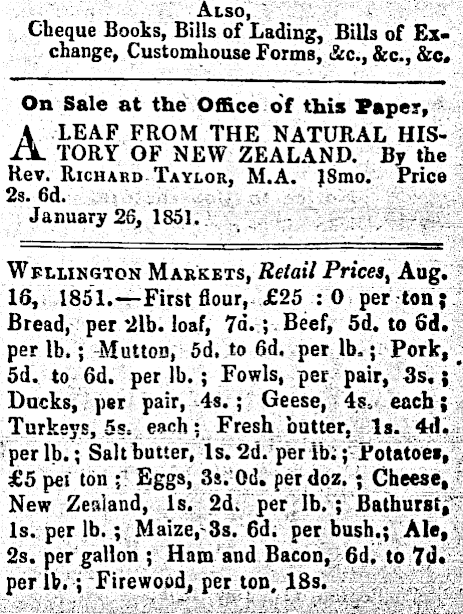 Also,
Cheque Books, Bills of Lading, Bills of Exchange, Customhouse Forms, &c., &c., &c.

On Sale at the Office of this Paper,

A LEAF FROM THE NATURAL HISTORY OF NEW ZEALAND. By the Rev. Richard Taylor, M.A. 18mo. Price 2s. 6d.
January 26, 1851.

Wellington Markets, Retail Prices, Aug. 16, 1851.—First flour, £25 : 0 per ton; Bread, per 2lb. loaf, 7d.; Beef, 5d. to 6d. per lb.; Mutton, 5d. to 6d. per lb.; Pork, 5d. to 6d. per lb.; Fowls, per pair, 3s.; Ducks, per pair, 4s.; Geese, 4s. each; Turkeys, 5s. each; Fresh butter, 1s. 4d. per lb.; Salt butter, 1s. 2d. per lb.; Potatoes, £5 per ton; Eggs, 3s. 0d. per doz.; Cheese, New Zealand, 1s. 2d. per lb.; Bathurst, 1s. per lb.; Maize, 3s. 6d. per bush.; Ale, 2s. per gallon; Ham and Bacon, 6d. to 7d. per lb.; Firewood, per ton, 18s.